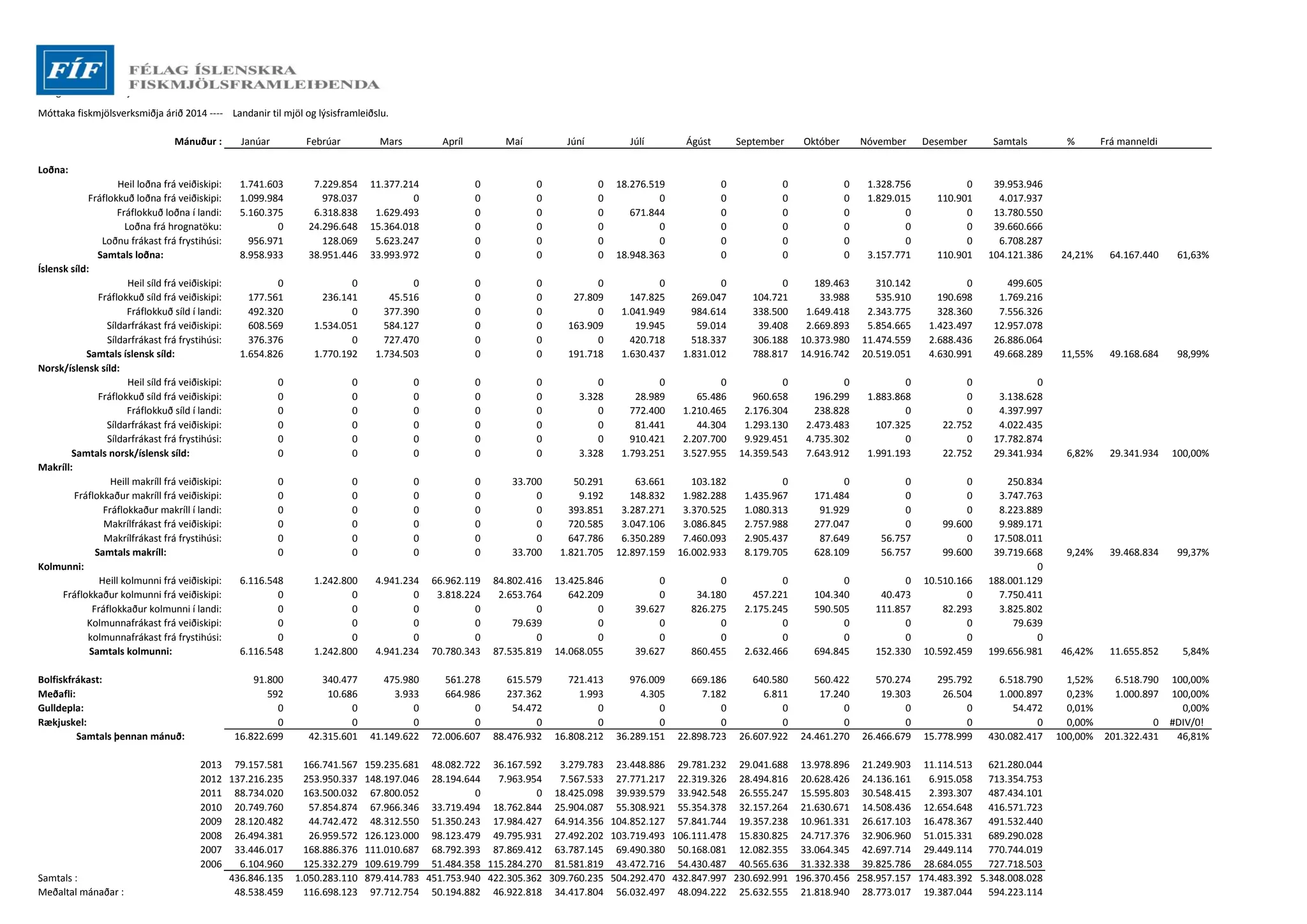 FÍF FÉLAG ÍSLENSKRA FISKMJÖLSFRAMLEIÐENDA

Móttaka fiskmjölsverksmiðja árið 2014 ---- Landanir til mjöl og lýsisframleiðslu.

| Mánuður : | Janúar | Febrúar | Mars | Apríl | Maí | Júní | Júlí | Ágúst | September | Október | Nóvember | Desember | Samtals | % | Frá manneldi | |
|---|---|---|---|---|---|---|---|---|---|---|---|---|---|---|---|---|
| Loðna: | | | | | | | | | | | | | | | | |
| Heil loðna frá veiðiskipi: | 1.741.603 | 7.229.854 | 11.377.214 | 0 | 0 | 0 | 18.276.519 | 0 | 0 | 0 | 1.328.756 | 0 | 39.953.946 | | | |
| Fráflokkuð loðna frá veiðiskipi: | 1.099.984 | 978.037 | 0 | 0 | 0 | 0 | 0 | 0 | 0 | 0 | 1.829.015 | 110.901 | 4.017.937 | | | |
| Fráflokkuð loðna í landi: | 5.160.375 | 6.318.838 | 1.629.493 | 0 | 0 | 0 | 671.844 | 0 | 0 | 0 | 0 | 0 | 13.780.550 | | | |
| Loðna frá hrognatöku: | 0 | 24.296.648 | 15.364.018 | 0 | 0 | 0 | 0 | 0 | 0 | 0 | 0 | 0 | 39.660.666 | | | |
| Loðnu frákast frá frystihúsi: | 956.971 | 128.069 | 5.623.247 | 0 | 0 | 0 | 0 | 0 | 0 | 0 | 0 | 0 | 6.708.287 | | | |
| Samtals loðna: | 8.958.933 | 38.951.446 | 33.993.972 | 0 | 0 | 0 | 18.948.363 | 0 | 0 | 0 | 3.157.771 | 110.901 | 104.121.386 | 24,21% | 64.167.440 | 61,63% |
| Íslensk síld: | | | | | | | | | | | | | | | | |
| Heil síld frá veiðiskipi: | 0 | 0 | 0 | 0 | 0 | 0 | 0 | 0 | 0 | 189.463 | 310.142 | 0 | 499.605 | | | |
| Fráflokkuð síld frá veiðiskipi: | 177.561 | 236.141 | 45.516 | 0 | 0 | 27.809 | 147.825 | 269.047 | 104.721 | 33.988 | 535.910 | 190.698 | 1.769.216 | | | |
| Fráflokkuð síld í landi: | 492.320 | 0 | 377.390 | 0 | 0 | 0 | 1.041.949 | 984.614 | 338.500 | 1.649.418 | 2.343.775 | 328.360 | 7.556.326 | | | |
| Síldarfrákast frá veiðiskipi: | 608.569 | 1.534.051 | 584.127 | 0 | 0 | 163.909 | 19.945 | 59.014 | 39.408 | 2.669.893 | 5.854.665 | 1.423.497 | 12.957.078 | | | |
| Síldarfrákast frá frystihúsi: | 376.376 | 0 | 727.470 | 0 | 0 | 0 | 420.718 | 518.337 | 306.188 | 10.373.980 | 11.474.559 | 2.688.436 | 26.886.064 | | | |
| Samtals íslensk síld: | 1.654.826 | 1.770.192 | 1.734.503 | 0 | 0 | 191.718 | 1.630.437 | 1.831.012 | 788.817 | 14.916.742 | 20.519.051 | 4.630.991 | 49.668.289 | 11,55% | 49.168.684 | 98,99% |
| Norsk/íslensk síld: | | | | | | | | | | | | | | | | |
| Heil síld frá veiðiskipi: | 0 | 0 | 0 | 0 | 0 | 0 | 0 | 0 | 0 | 0 | 0 | 0 | 0 | | | |
| Fráflokkuð síld frá veiðiskipi: | 0 | 0 | 0 | 0 | 0 | 3.328 | 28.989 | 65.486 | 960.658 | 196.299 | 1.883.868 | 0 | 3.138.628 | | | |
| Fráflokkuð síld í landi: | 0 | 0 | 0 | 0 | 0 | 0 | 772.400 | 1.210.465 | 2.176.304 | 238.828 | 0 | 0 | 4.397.997 | | | |
| Síldarfrákast frá veiðiskipi: | 0 | 0 | 0 | 0 | 0 | 0 | 81.441 | 44.304 | 1.293.130 | 2.473.483 | 107.325 | 22.752 | 4.022.435 | | | |
| Síldarfrákast frá frystihúsi: | 0 | 0 | 0 | 0 | 0 | 0 | 910.421 | 2.207.700 | 9.929.451 | 4.735.302 | 0 | 0 | 17.782.874 | | | |
| Samtals norsk/íslensk síld: | 0 | 0 | 0 | 0 | 0 | 3.328 | 1.793.251 | 3.527.955 | 14.359.543 | 7.643.912 | 1.991.193 | 22.752 | 29.341.934 | 6,82% | 29.341.934 | 100,00% |
| Makríll: | | | | | | | | | | | | | | | | |
| Heill makríll frá veiðiskipi: | 0 | 0 | 0 | 0 | 33.700 | 50.291 | 63.661 | 103.182 | 0 | 0 | 0 | 0 | 250.834 | | | |
| Fráflokkaður makríll frá veiðiskipi: | 0 | 0 | 0 | 0 | 0 | 9.192 | 148.832 | 1.982.288 | 1.435.967 | 171.484 | 0 | 0 | 3.747.763 | | | |
| Fráflokkaður makríll í landi: | 0 | 0 | 0 | 0 | 0 | 393.851 | 3.287.271 | 3.370.525 | 1.080.313 | 91.929 | 0 | 0 | 8.223.889 | | | |
| Makrílfrákast frá veiðiskipi: | 0 | 0 | 0 | 0 | 0 | 720.585 | 3.047.106 | 3.086.845 | 2.757.988 | 277.047 | 0 | 99.600 | 9.989.171 | | | |
| Makrílfrákast frá frystihúsi: | 0 | 0 | 0 | 0 | 0 | 647.786 | 6.350.289 | 7.460.093 | 2.905.437 | 87.649 | 56.757 | 0 | 17.508.011 | | | |
| Samtals makríll: | 0 | 0 | 0 | 0 | 33.700 | 1.821.705 | 12.897.159 | 16.002.933 | 8.179.705 | 628.109 | 56.757 | 99.600 | 39.719.668 | 9,24% | 39.468.834 | 99,37% |
| Kolmunni: | | | | | | | | | | | | | 0 | | | |
| Heill kolmunni frá veiðiskipi: | 6.116.548 | 1.242.800 | 4.941.234 | 66.962.119 | 84.802.416 | 13.425.846 | 0 | 0 | 0 | 0 | 0 | 10.510.166 | 188.001.129 | | | |
| Fráflokkaður kolmunni frá veiðiskipi: | 0 | 0 | 0 | 3.818.224 | 2.653.764 | 642.209 | 0 | 34.180 | 457.221 | 104.340 | 40.473 | 0 | 7.750.411 | | | |
| Fráflokkaður kolmunni í landi: | 0 | 0 | 0 | 0 | 0 | 0 | 39.627 | 826.275 | 2.175.245 | 590.505 | 111.857 | 82.293 | 3.825.802 | | | |
| Kolmunnafrákast frá veiðiskipi: | 0 | 0 | 0 | 0 | 79.639 | 0 | 0 | 0 | 0 | 0 | 0 | 0 | 79.639 | | | |
| kolmunnafrákast frá frystihúsi: | 0 | 0 | 0 | 0 | 0 | 0 | 0 | 0 | 0 | 0 | 0 | 0 | 0 | | | |
| Samtals kolmunni: | 6.116.548 | 1.242.800 | 4.941.234 | 70.780.343 | 87.535.819 | 14.068.055 | 39.627 | 860.455 | 2.632.466 | 694.845 | 152.330 | 10.592.459 | 199.656.981 | 46,42% | 11.655.852 | 5,84% |
| Bolfiskfrákast: | 91.800 | 340.477 | 475.980 | 561.278 | 615.579 | 721.413 | 976.009 | 669.186 | 640.580 | 560.422 | 570.274 | 295.792 | 6.518.790 | 1,52% | 6.518.790 | 100,00% |
| Meðafli: | 592 | 10.686 | 3.933 | 664.986 | 237.362 | 1.993 | 4.305 | 7.182 | 6.811 | 17.240 | 19.303 | 26.504 | 1.000.897 | 0,23% | 1.000.897 | 100,00% |
| Gulldepla: | 0 | 0 | 0 | 0 | 54.472 | 0 | 0 | 0 | 0 | 0 | 0 | 0 | 54.472 | 0,01% | | 0,00% |
| Rækjuskel: | 0 | 0 | 0 | 0 | 0 | 0 | 0 | 0 | 0 | 0 | 0 | 0 | 0 | 0,00% | 0 | #DIV/0! |
| Samtals þennan mánuð: | 16.822.699 | 42.315.601 | 41.149.622 | 72.006.607 | 88.476.932 | 16.808.212 | 36.289.151 | 22.898.723 | 26.607.922 | 24.461.270 | 26.466.679 | 15.778.999 | 430.082.417 | 100,00% | 201.322.431 | 46,81% |
| 2013 | 79.157.581 | 166.741.567 | 159.235.681 | 48.082.722 | 36.167.592 | 3.279.783 | 23.448.886 | 29.781.232 | 29.041.688 | 13.978.896 | 21.249.903 | 11.114.513 | 621.280.044 | | | |
| 2012 | 137.216.235 | 253.950.337 | 148.197.046 | 28.194.644 | 7.963.954 | 7.567.533 | 27.771.217 | 22.319.326 | 28.494.816 | 20.628.426 | 24.136.161 | 6.915.058 | 713.354.753 | | | |
| 2011 | 88.734.020 | 163.500.032 | 67.800.052 | 0 | 0 | 18.425.098 | 39.939.579 | 33.942.548 | 26.555.247 | 15.595.803 | 30.548.415 | 2.393.307 | 487.434.101 | | | |
| 2010 | 20.749.760 | 57.854.874 | 67.966.346 | 33.719.494 | 18.762.844 | 25.904.087 | 55.308.921 | 55.354.378 | 32.157.264 | 21.630.671 | 14.508.436 | 12.654.648 | 416.571.723 | | | |
| 2009 | 28.120.482 | 44.742.472 | 48.312.550 | 51.350.243 | 17.984.427 | 64.914.356 | 104.852.127 | 57.841.744 | 19.357.238 | 10.961.331 | 26.617.103 | 16.478.367 | 491.532.440 | | | |
| 2008 | 26.494.381 | 26.959.572 | 126.123.000 | 98.123.479 | 49.795.931 | 27.492.202 | 103.719.493 | 106.111.478 | 15.830.825 | 24.717.376 | 32.906.960 | 51.015.331 | 689.290.028 | | | |
| 2007 | 33.446.017 | 168.886.376 | 111.010.687 | 68.792.393 | 87.869.412 | 63.787.145 | 69.490.380 | 50.168.081 | 12.082.355 | 33.064.345 | 42.697.714 | 29.449.114 | 770.744.019 | | | |
| 2006 | 6.104.960 | 125.332.279 | 109.619.799 | 51.484.358 | 115.284.270 | 81.581.819 | 43.472.716 | 54.430.487 | 40.565.636 | 31.332.338 | 39.825.786 | 28.684.055 | 727.718.503 | | | |
| Samtals : | 436.846.135 | 1.050.283.110 | 879.414.783 | 451.753.940 | 422.305.362 | 309.760.235 | 504.292.470 | 432.847.997 | 230.692.991 | 196.370.456 | 258.957.157 | 174.483.392 | 5.348.008.028 | | | |
| Meðaltal mánaðar : | 48.538.459 | 116.698.123 | 97.712.754 | 50.194.882 | 46.922.818 | 34.417.804 | 56.032.497 | 48.094.222 | 25.632.555 | 21.818.940 | 28.773.017 | 19.387.044 | 594.223.114 | | | |